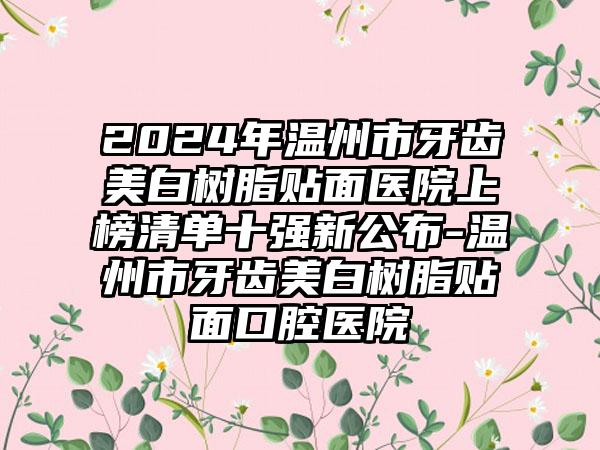 2024年温州市牙齿美白树脂贴面医院上榜清单十强新公布-温州市牙齿美白树脂贴面口腔医院